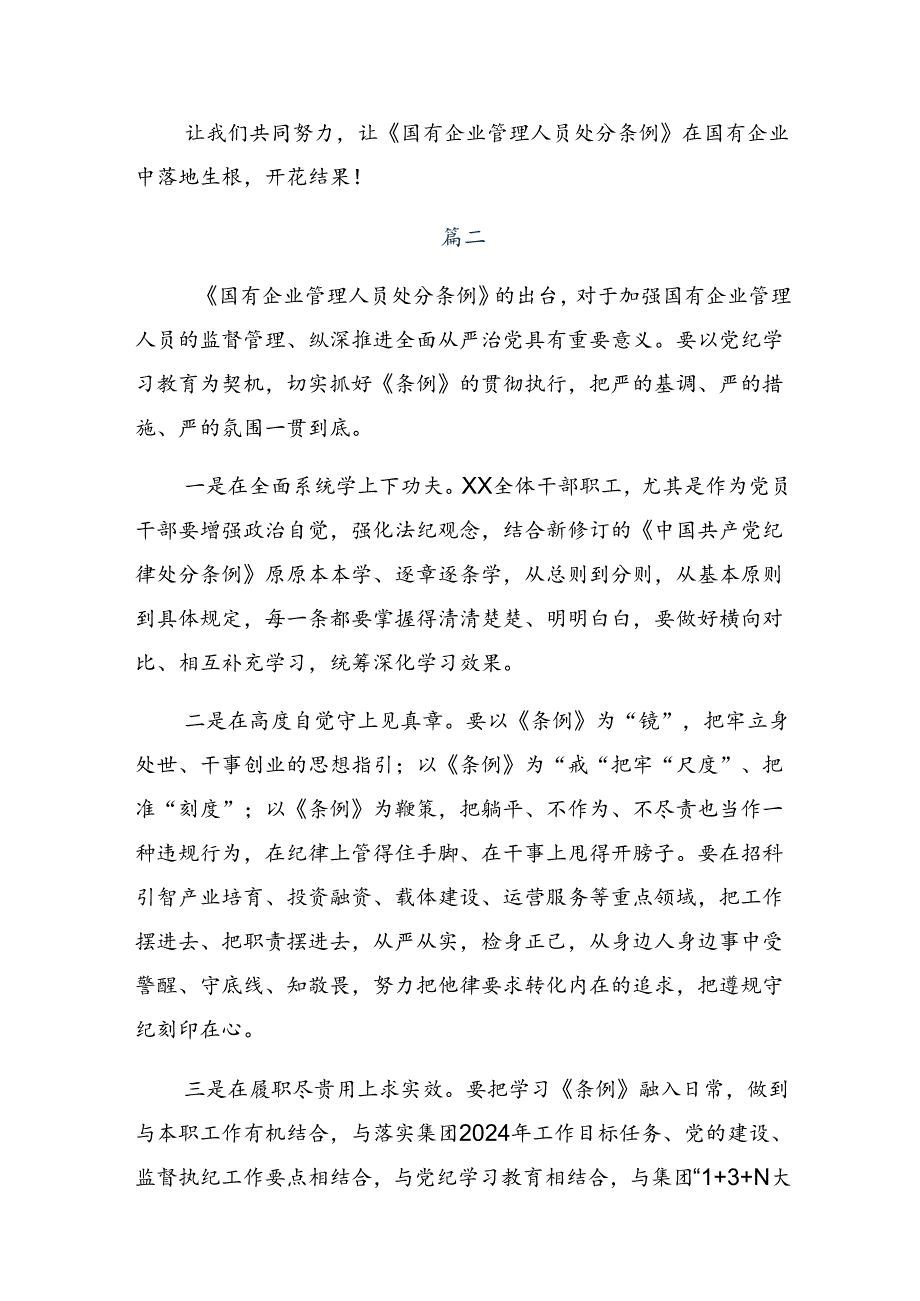 让我们共同努力，让《国有企业管理人员处分条例》在国有企业中落地生根，开花结果！

篇二

《国有企业管理人员处分条例》的出台，对于加强国有企业管理人员的监督管理、纵深推进全面从严治党具有重要意义。要以党纪学习教育为契机，切实抓好《条例》的贯彻执行，把严的基调、严的措施、严的氛围一贯到底。

一是在全面系统学上下功夫。XX全体干部职工，尤其是作为党员干部要增强政治自觉，强化法纪观念，结合新修订的《中国共产党纪律处分条例》原原本本学、逐章逐条学，从总则到分则，从基本原则到具体规定，每一条都要掌握得清清楚楚、明明白白，要做好横向对比、相互补充学习，统筹深化学习效果。

二是在高度自觉守上见真章。要以《条例》为“镜”，把牢立身处世、干事创业的思想指引；以《条例》为“戒“把牢“尺度”、把准“刻度”；以《条例》为鞭策，把躺平、不作为、不尽责也当作一种违规行为，在纪律上管得住手脚、在干事上甩得开膀子。要在招科引智产业培育、投资融资、载体建设、运营服务等重点领域，把工作摆进去、把职责摆进去，从严从实，检身正己，从身边人身边事中受警醒、守底线、知敬畏，努力把他律要求转化内在的追求，把遵规守纪刻印在心。

三是在履职尽责用上求实效。要把学习《条例》融入日常，做到与本职工作有机结合，与落实集团2024年工作目标任务、党的建设、监督执纪工作要点相结合，与党纪学习教育相结合，与集团“1+3+N大